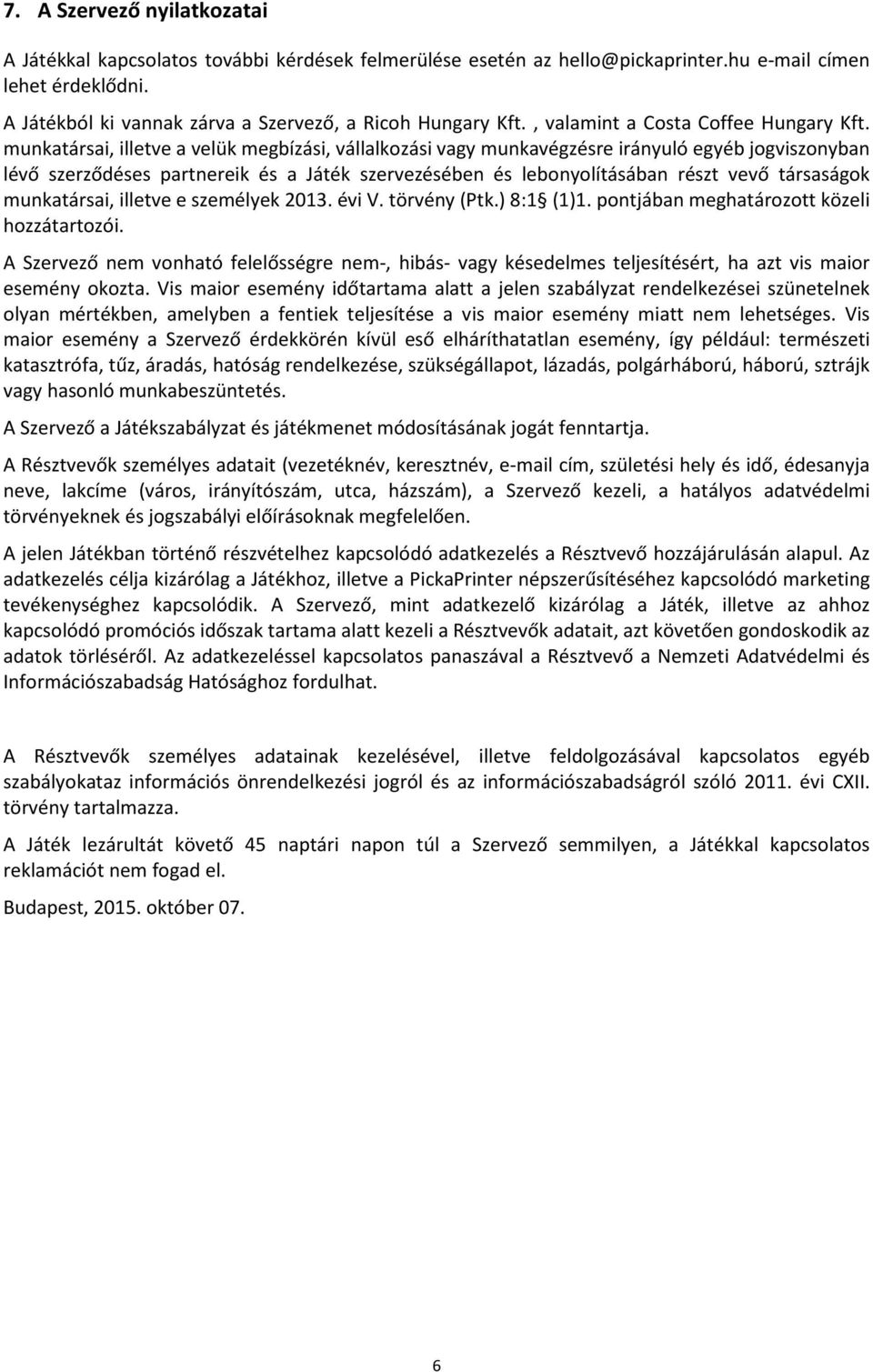 7. A Szervező nyilatkozatai

A Játékkal kapcsolatos további kérdések felmerülése esetén az hello@pickaprinter.hu e-mail címen lehet érdeklődni.

A Játékból ki vannak zárva a Szervező, a Ricoh Hungary Kft. , valamint a Costa Coffee Hungary Kft. munkatársai, illetve a velük megbízási, vállalkozási vagy munkavégzésre irányuló egyéb jogviszonyban lévő szerződéses partnereik és a Játék szervezésében és lebonyolításában részt vevő társaságok munkatársai, illetve e személyek 2013. évi V. törvény (Ptk.) 8:1§ (1)1. pontjában meghatározott közeli hozzátartozói.

A Szervező nem vonható felelősségre nem-, hibás- vagy késedelmes teljesítésért, ha azt vis maior esemény okozta. Vis maior esemény időtartama alatt a jelen szabályzat rendelkezései szünetelnek olyan mértékben, amelyben a fentiek teljesítése a vis maior esemény miatt nem lehetséges. Vis maior esemény a Szervező érdekkörén kívül eső elháríthatatlan esemény, így például: természeti katasztrófa, tűz, áradás, hatóság rendelkezése, szükségállapot, lázadás, polgárháború, háború, sztrájk vagy hasonló munkabeszüntetés.

A Szervező a Játékszabályzat és játékmenet módosításának jogát fenntartja.

A Résztvevők személyes adatait (vezetéknév, keresztnév, e-mail cím, születési hely és idő, édesanyja neve, lakcíme (város, irányítószám, utca, házszám), a Szervező kezeli, a hatályos adatvédelmi törvényeknek és jogszabályi előírásoknak megfelelően.

A jelen Játékban történő részvételhez kapcsolódó adatkezelés a Résztvevő hozzájárulásán alapul. Az adatkezelés célja kizárólag a Játékhoz, illetve a PickaPrinter népszerűsítéséhez kapcsolódó marketing tevékenységhez kapcsolódik. A Szervező, mint adatkezelő kizárólag a Játék, illetve az ahhoz kapcsolódó promóciós időszak tartama alatt kezeli a Résztvevők adatait, azt követően gondoskodik az adatok törléséről. Az adatkezeléssel kapcsolatos panaszával a Résztvevő a Nemzeti Adatvédelmi és Információszabadság Hatósághoz fordulhat.

A Résztvevők személyes adatainak kezelésével, illetve feldolgozásával kapcsolatos egyéb szabályokataz információs önrendelkezési jogról és az információszabadságról szóló 2011. évi CXII. törvény tartalmazza.

A Játék lezárultát követő 45 naptári napon túl a Szervező semmilyen, a Játékkal kapcsolatos reklamációt nem fogad el.

Budapest, 2015. október 07.

6